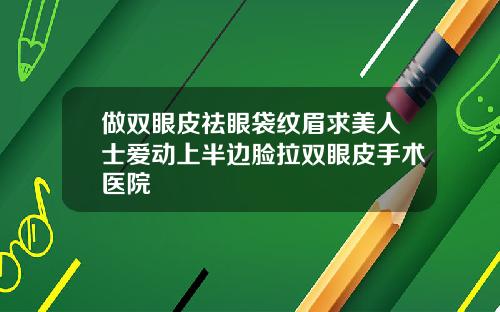 做双眼皮祛眼袋纹眉求美人士爱动上半边脸拉双眼皮手术医院